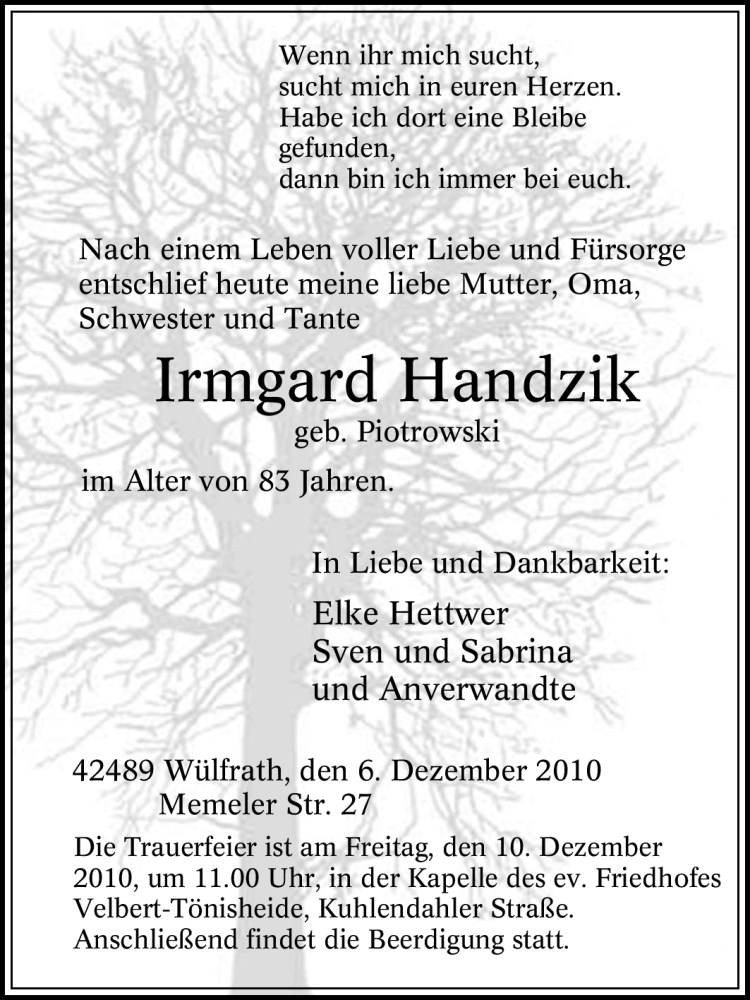 Wenn ihr mich sucht,
sucht mich in euren Herzen.
Habe ich dort eine Bleibe gefunden,
dann bin ich immer bei euch.

Nach einem Leben voller Liebe und Fürsorge entschlief heute meine liebe Mutter, Oma, Schwester und Tante

Irmgard Handzik
geb. Piotrowski

im Alter von 83 Jahren.

In Liebe und Dankbarkeit:

Elke Hettwer
Sven und Sabrina
und Anverwandte

42489 Wülfrath, den 6. Dezember 2010
Memeler Str. 27

Die Trauerfeier ist am Freitag, den 10. Dezember 2010, um 11.00 Uhr, in der Kapelle des ev. Friedhofes Velbert-Tönisheide, Kuhlendahler Straße. Anschließend findet die Beerdigung statt.